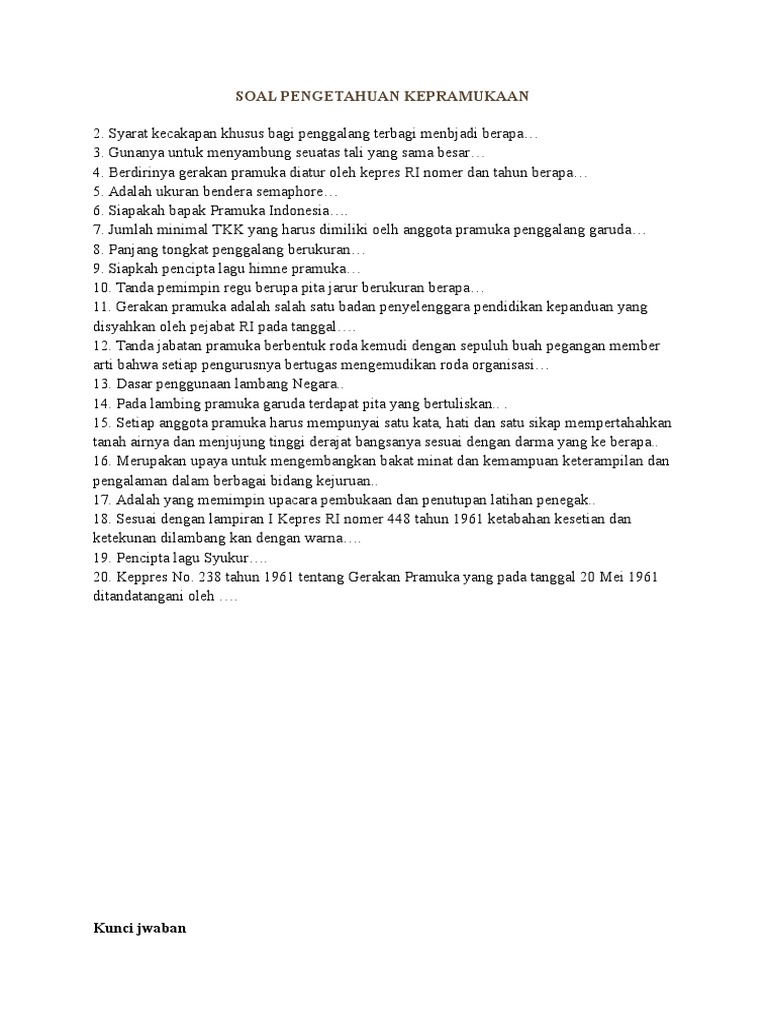 SOAL PENGETAHUAN KEPRAMUKAAN

2. Syarat kecakapan khusus bagi penggalang terbagi menbjadi berapa…
3. Gunanya untuk menyambung seuatas tali yang sama besar…
4. Berdirinya gerakan pramuka diatur oleh kepres RI nomer dan tahun berapa…
5. Adalah ukuran bendera semaphore…
6. Siapakah bapak Pramuka Indonesia….
7. Jumlah minimal TKK yang harus dimiliki oelh anggota pramuka penggalang garuda…
8. Panjang tongkat penggalang berukuran…
9. Siapkah pencipta lagu himne pramuka…
10. Tanda pemimpin regu berupa pita jarur berukuran berapa…
11. Gerakan pramuka adalah salah satu badan penyelenggara pendidikan kepanduan yang disyahkan oleh pejabat RI pada tanggal….
12. Tanda jabatan pramuka berbentuk roda kemudi dengan sepuluh buah pegangan member arti bahwa setiap pengurusnya bertugas mengemudikan roda organisasi…
13. Dasar penggunaan lambang Negara..
14. Pada lambing pramuka garuda terdapat pita yang bertuliskan.. .
15. Setiap anggota pramuka harus mempunyai satu kata, hati dan satu sikap mempertahahkan tanah airnya dan menjujung tinggi derajat bangsanya sesuai dengan darma yang ke berapa..
16. Merupakan upaya untuk mengembangkan bakat minat dan kemampuan keterampilan dan pengalaman dalam berbagai bidang kejuruan..
17. Adalah yang memimpin upacara pembukaan dan penutupan latihan penegak..
18. Sesuai dengan lampiran I Kepres RI nomer 448 tahun 1961 ketabahan kesetian dan ketekunan dilambang kan dengan warna….
19. Pencipta lagu Syukur….
20. Keppres No. 238 tahun 1961 tentang Gerakan Pramuka yang pada tanggal 20 Mei 1961 ditandatangani oleh ….

Kunci jwaban